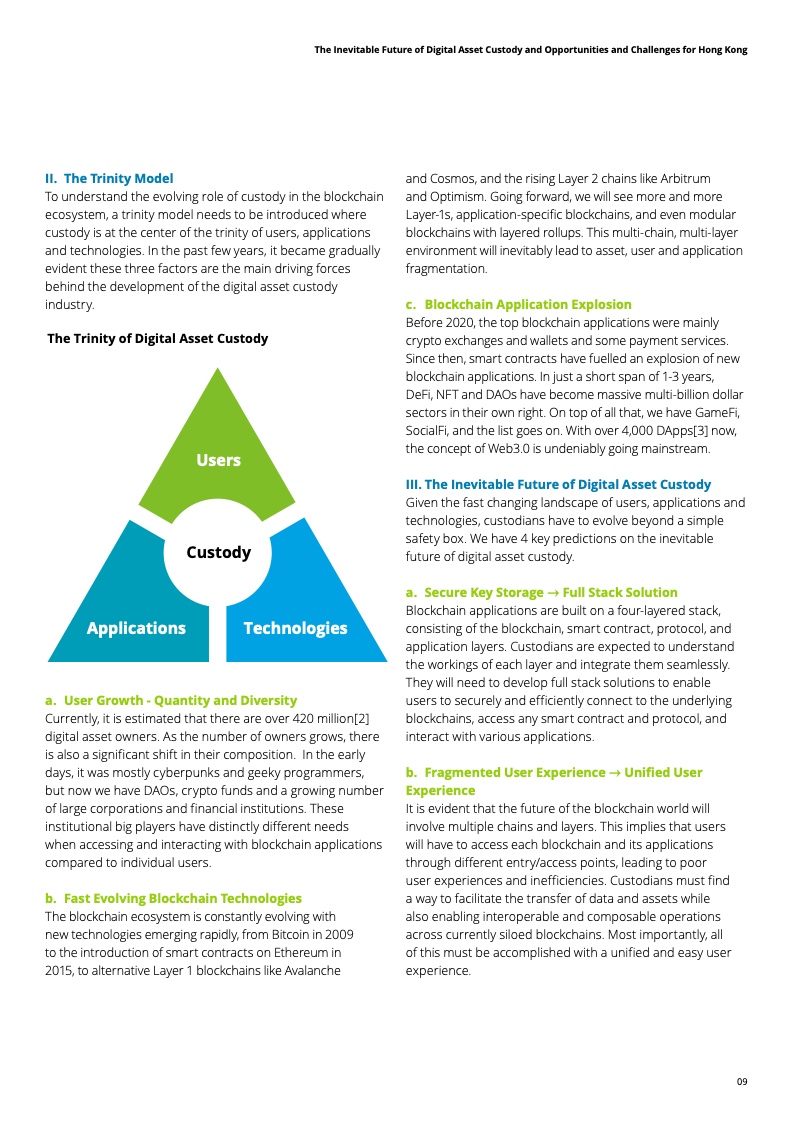 The Inevitable Future of Digital Asset Custody and Opportunities and Challenges for Hong Kong

II. The Trinity Model
To understand the evolving role of custody in the blockchain ecosystem, a trinity model needs to be introduced where custody is at the center of the trinity of users, applications and technologies. In the past few years, it became gradually evident these three factors are the main driving forces behind the development of the digital asset custody industry.

The Trinity of Digital Asset Custody

Users
Custody
Applications
Technologies

a. User Growth - Quantity and Diversity
Currently, it is estimated that there are over 420 million[2] digital asset owners. As the number of owners grows, there is also a significant shift in their composition. In the early days, it was mostly cyberpunks and geeky programmers, but now we have DAOs, crypto funds and a growing number of large corporations and financial institutions. These institutional big players have distinctly different needs when accessing and interacting with blockchain applications compared to individual users.

b. Fast Evolving Blockchain Technologies
The blockchain ecosystem is constantly evolving with new technologies emerging rapidly, from Bitcoin in 2009 to the introduction of smart contracts on Ethereum in 2015, to alternative Layer 1 blockchains like Avalanche and Cosmos, and the rising Layer 2 chains like Arbitrum and Optimism. Going forward, we will see more and more Layer-1s, application-specific blockchains, and even modular blockchains with layered rollups. This multi-chain, multi-layer environment will inevitably lead to asset, user and application fragmentation.

c. Blockchain Application Explosion
Before 2020, the top blockchain applications were mainly crypto exchanges and wallets and some payment services. Since then, smart contracts have fuelled an explosion of new blockchain applications. In just a short span of 1-3 years, DeFi, NFT and DAOs have become massive multi-billion dollar sectors in their own right. On top of all that, we have GameFi, SocialFi, and the list goes on. With over 4,000 DApps[3] now, the concept of Web3.0 is undeniably going mainstream.

III. The Inevitable Future of Digital Asset Custody
Given the fast changing landscape of users, applications and technologies, custodians have to evolve beyond a simple safety box. We have 4 key predictions on the inevitable future of digital asset custody.

a. Secure Key Storage → Full Stack Solution
Blockchain applications are built on a four-layered stack, consisting of the blockchain, smart contract, protocol, and application layers. Custodians are expected to understand the workings of each layer and integrate them seamlessly. They will need to develop full stack solutions to enable users to securely and efficiently connect to the underlying blockchains, access any smart contract and protocol, and interact with various applications.

b. Fragmented User Experience → Unified User Experience
It is evident that the future of the blockchain world will involve multiple chains and layers. This implies that users will have to access each blockchain and its applications through different entry/access points, leading to poor user experiences and inefficiencies. Custodians must find a way to facilitate the transfer of data and assets while also enabling interoperable and composable operations across currently siloed blockchains. Most importantly, all of this must be accomplished with a unified and easy user experience.

09